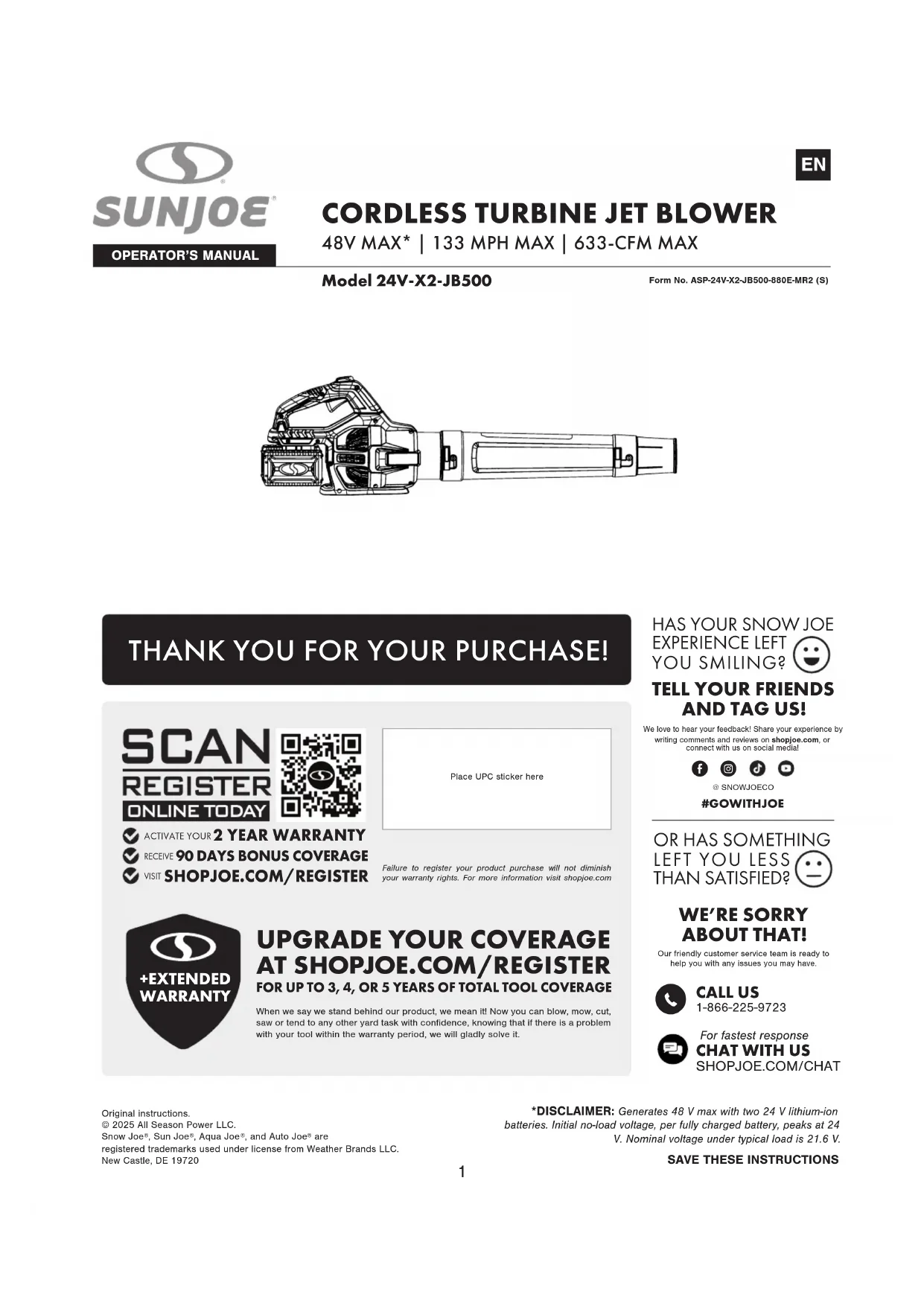 SUNJOE®

OPERATOR'S MANUAL

EN

CORDLESS TURBINE JET BLOWER

48V MAX* | 133 MPH MAX | 633-CFM MAX

Model 24V-X2-JB500

Form No. ASP-24V-X2-JB500-880E-MR2 (S)

THANK YOU FOR YOUR PURCHASE!

SCAN
REGISTER
ONLINE TODAY

ACTIVATE YOUR 2 YEAR WARRANTY
RECEIVE 90 DAYS BONUS COVERAGE
VISIT SHOPJOE.COM/REGISTER

Place UPC sticker here

Failure to register your product purchase will not diminish your warranty rights. For more information visit shopjoe.com

+EXTENDED WARRANTY

UPGRADE YOUR COVERAGE AT SHOPJOE.COM/REGISTER

FOR UP TO 3, 4, OR 5 YEARS OF TOTAL TOOL COVERAGE

When we say we stand behind our product, we mean it! Now you can blow, mow, cut, saw or tend to any other yard task with confidence, knowing that if there is a problem with your tool within the warranty period, we will gladly solve it.

HAS YOUR SNOW JOE EXPERIENCE LEFT YOU SMILING?

TELL YOUR FRIENDS AND TAG US!

We love to hear your feedback! Share your experience by writing comments and reviews on shopjoe.com, or connect with us on social media!

@ SNOWJOECO

#GOWITHJOE

OR HAS SOMETHING LEFT YOU LESS THAN SATISFIED?

WE'RE SORRY ABOUT THAT!

Our friendly customer service team is ready to help you with any issues you may have.

CALL US
1-866-225-9723

For fastest response
CHAT WITH US
SHOPJOE.COM/CHAT

Original instructions.
© 2025 All Season Power LLC.
Snow Joe®, Sun Joe®, Aqua Joe®, and Auto Joe® are registered trademarks used under license from Weather Brands LLC.
New Castle, DE 19720

*DISCLAIMER: Generates 48 V max with two 24 V lithium-ion batteries. Initial no-load voltage, per fully charged battery, peaks at 24 V. Nominal voltage under typical load is 21.6 V.

SAVE THESE INSTRUCTIONS

1